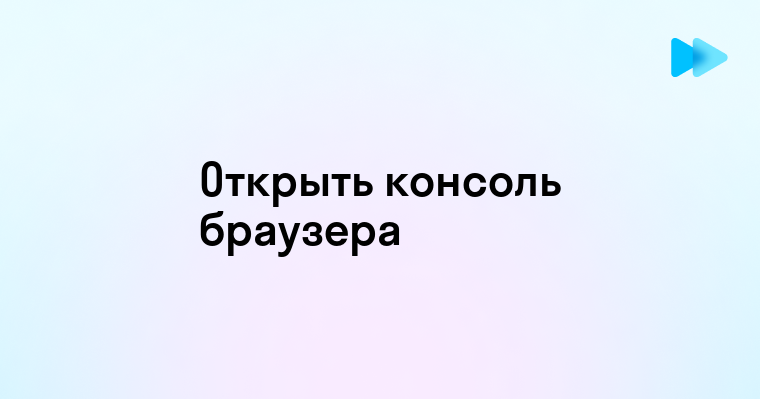 Открыть консоль браузера